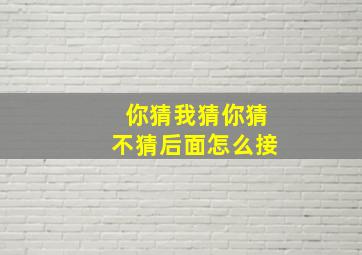 你猜我猜你猜
不猜后面怎么接